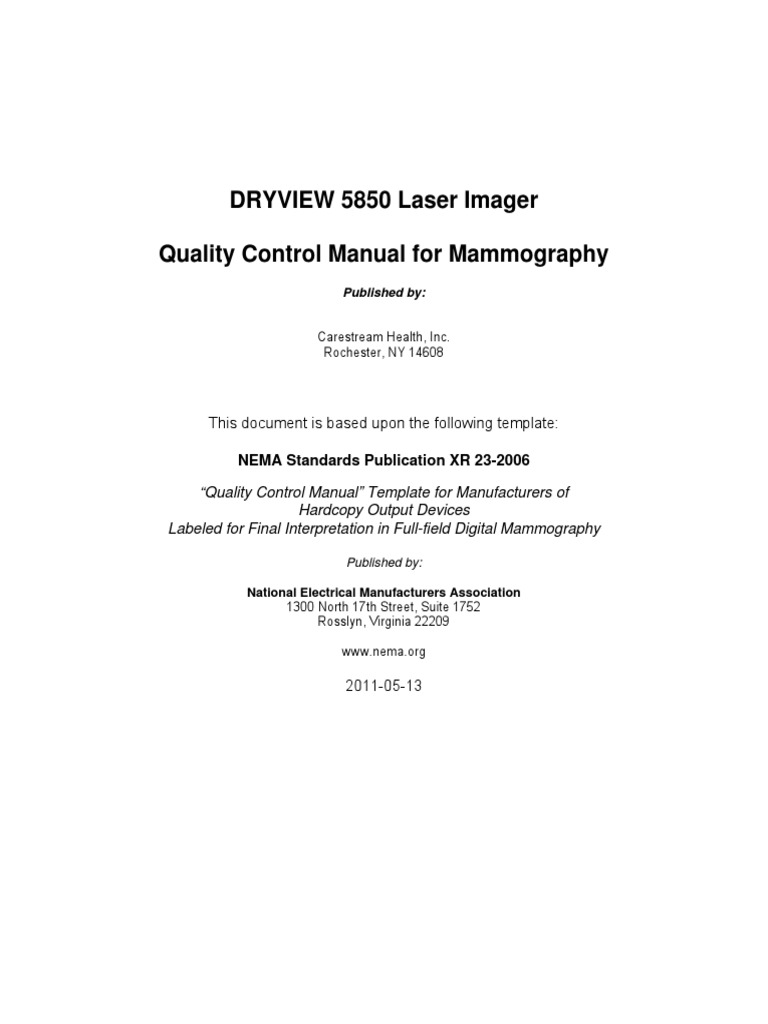 DRYVIEW 5850 Laser Imager

Quality Control Manual for Mammography

Published by:

Carestream Health, Inc.
Rochester, NY 14608

This document is based upon the following template:

NEMA Standards Publication XR 23-2006

"Quality Control Manual" Template for Manufacturers of Hardcopy Output Devices Labeled for Final Interpretation in Full-field Digital Mammography

Published by:

National Electrical Manufacturers Association
1300 North 17th Street, Suite 1752
Rosslyn, Virginia 22209

www.nema.org

2011-05-13